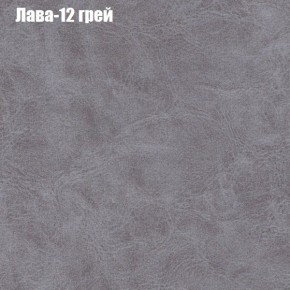 Лава-12 грей